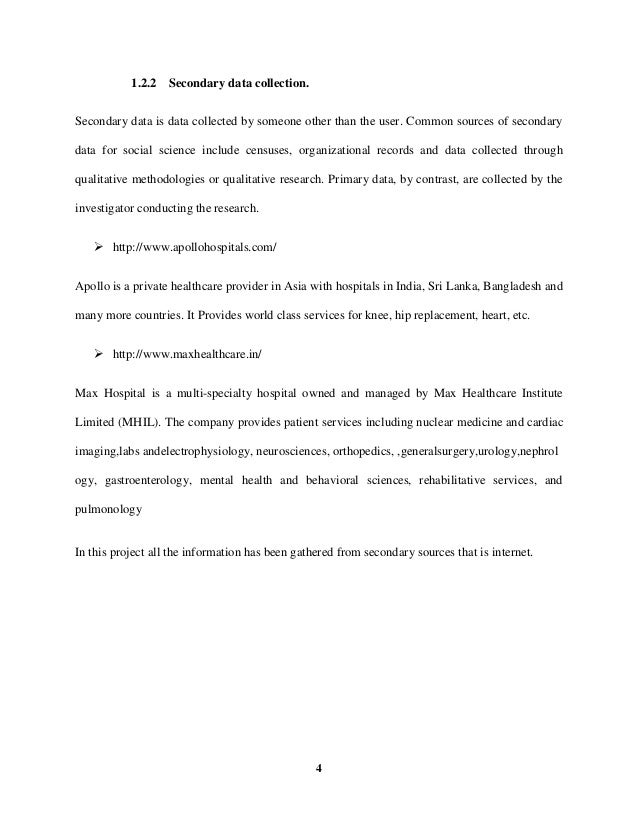 1.2.2 Secondary data collection.

Secondary data is data collected by someone other than the user. Common sources of secondary data for social science include censuses, organizational records and data collected through qualitative methodologies or qualitative research. Primary data, by contrast, are collected by the investigator conducting the research.

➢ http://www.apollohospitals.com/

Apollo is a private healthcare provider in Asia with hospitals in India, Sri Lanka, Bangladesh and many more countries. It Provides world class services for knee, hip replacement, heart, etc.

➢ http://www.maxhealthcare.in/

Max Hospital is a multi-specialty hospital owned and managed by Max Healthcare Institute Limited (MHIL). The company provides patient services including nuclear medicine and cardiac imaging,labs andelectrophysiology, neurosciences, orthopedics, ,generalsurgery,urology,nephrol ogy, gastroenterology, mental health and behavioral sciences, rehabilitative services, and pulmonology

In this project all the information has been gathered from secondary sources that is internet.

4